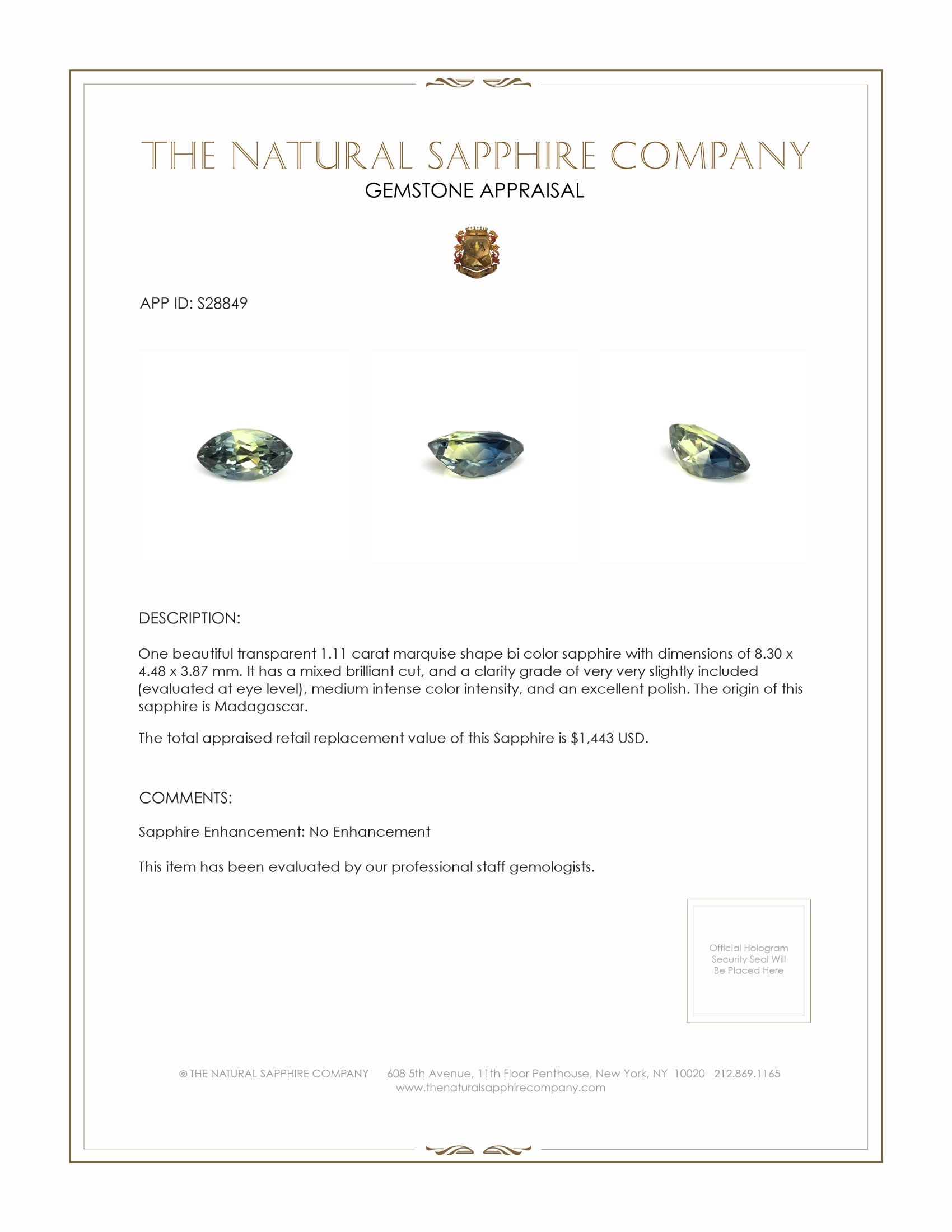 THE NATURAL SAPPHIRE COMPANY
GEMSTONE APPRAISAL

APP ID: S28849

DESCRIPTION:

One beautiful transparent 1.11 carat marquise shape bi color sapphire with dimensions of 8.30 x 4.48 x 3.87 mm. It has a mixed brilliant cut, and a clarity grade of very very slightly included (evaluated at eye level), medium intense color intensity, and an excellent polish. The origin of this sapphire is Madagascar.

The total appraised retail replacement value of this Sapphire is $1,443 USD.

COMMENTS:

Sapphire Enhancement: No Enhancement

This item has been evaluated by our professional staff gemologists.

Official Hologram Security Seal Will Be Placed Here

© THE NATURAL SAPPHIRE COMPANY 608 5th Avenue, 11th Floor Penthouse, New York, NY 10020 212.869.1165
www.thenaturalsapphirecompany.com